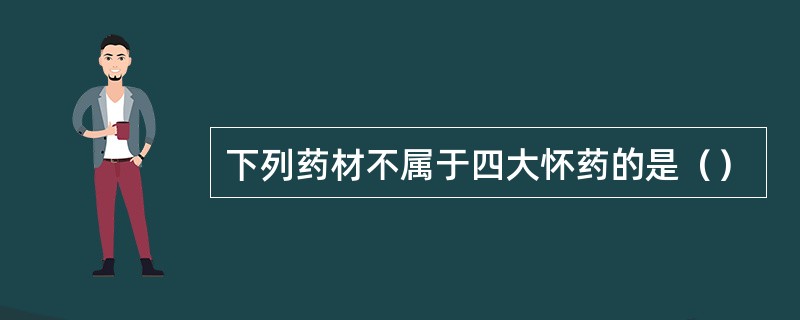 下列药材不属于四大怀药的是（）